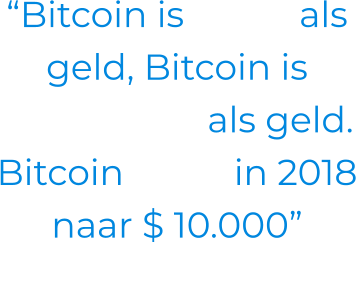 “Bitcoin is als geld, Bitcoin is als geld. Bitcoin in 2018 naar $ 10.000”